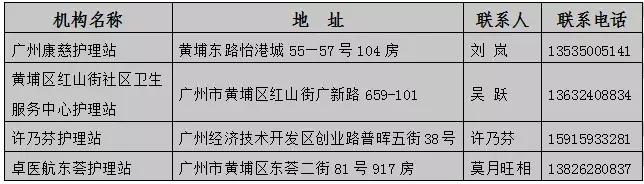 | 机构名称 | 地　址 | 联系人 | 联系电话 |
|---|---|---|---|
| 广州康慈护理站 | 黄埔东路怡港城 55—57 号 104 房 | 刘 岚 | 13535005141 |
| 黄埔区红山街社区卫生服务中心护理站 | 广州市黄埔区红山街广新路 659-101 | 吴 跃 | 13632408834 |
| 许乃芬护理站 | 广州经济技术开发区创业路普晖五街 38 号 | 许乃芬 | 15915933281 |
| 卓医航东荟护理站 | 广州市黄埔区东荟二街 81 号 917 房 | 莫月旺相 | 13826280837 |